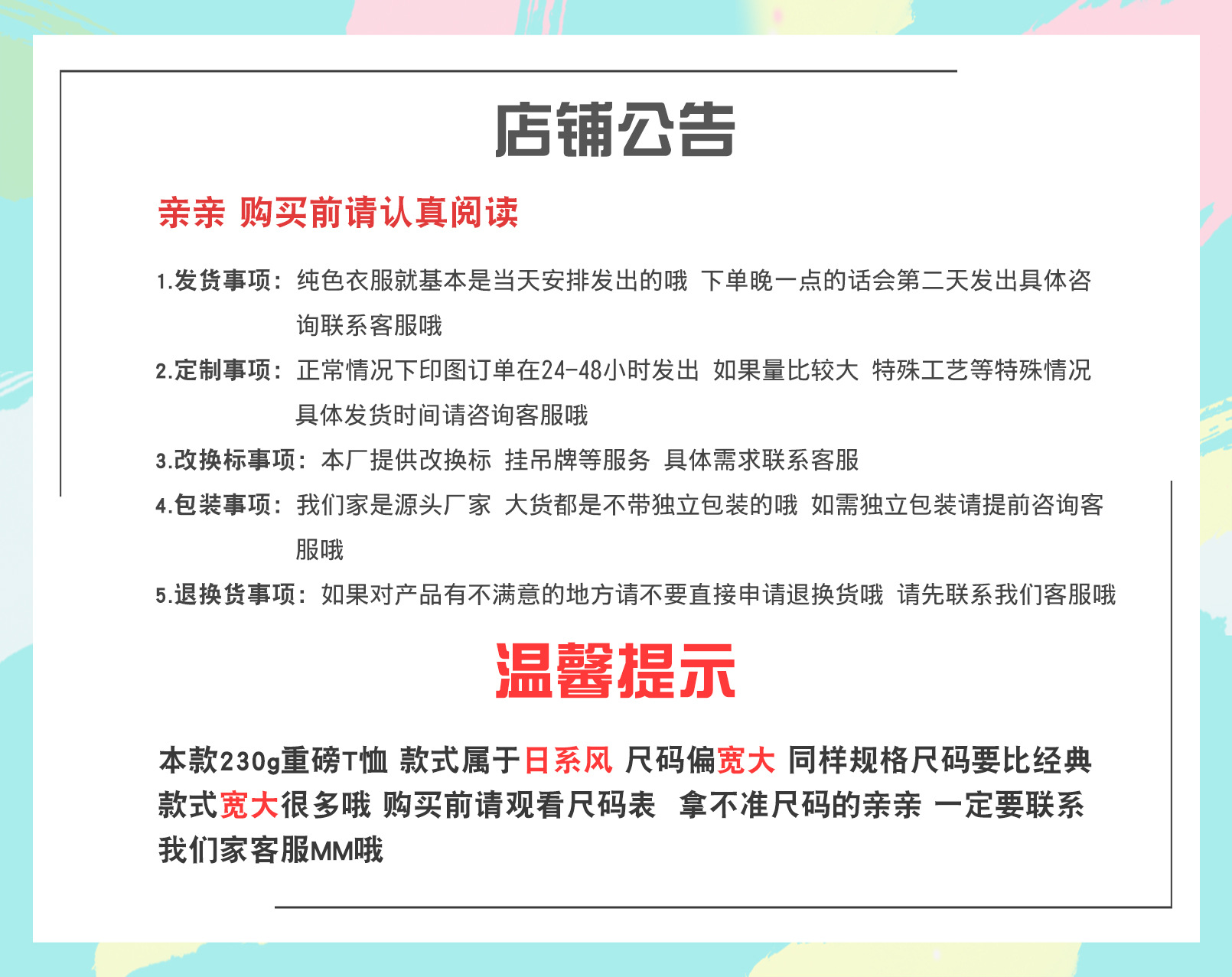 店铺公告

亲亲 购买前请认真阅读

1.发货事项：纯色衣服就基本是当天安排发出的哦 下单晚一点的话会第二天发出具体咨询联系客服哦

2.定制事项：正常情况下印图订单在24-48小时发出 如果量比较大 特殊工艺等特殊情况具体发货时间请咨询客服哦

3.改换标事项：本厂提供改换标 挂吊牌等服务 具体需求联系客服

4.包装事项：我们家是源头厂家 大货都是不带独立包装的哦 如需独立包装请提前咨询客服哦

5.退换货事项：如果对产品有不满意的地方请不要直接申请退换货哦 请先联系我们客服哦

温馨提示

本款230g重磅T恤 款式属于日系风 尺码偏宽大 同样规格尺码要比经典款式宽大很多哦 购买前请观看尺码表 拿不准尺码的亲亲 一定要联系我们家客服MM哦